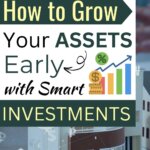 How to Grow
Your ASSETS
Early
with Smart
%
$
INVESTMENTS